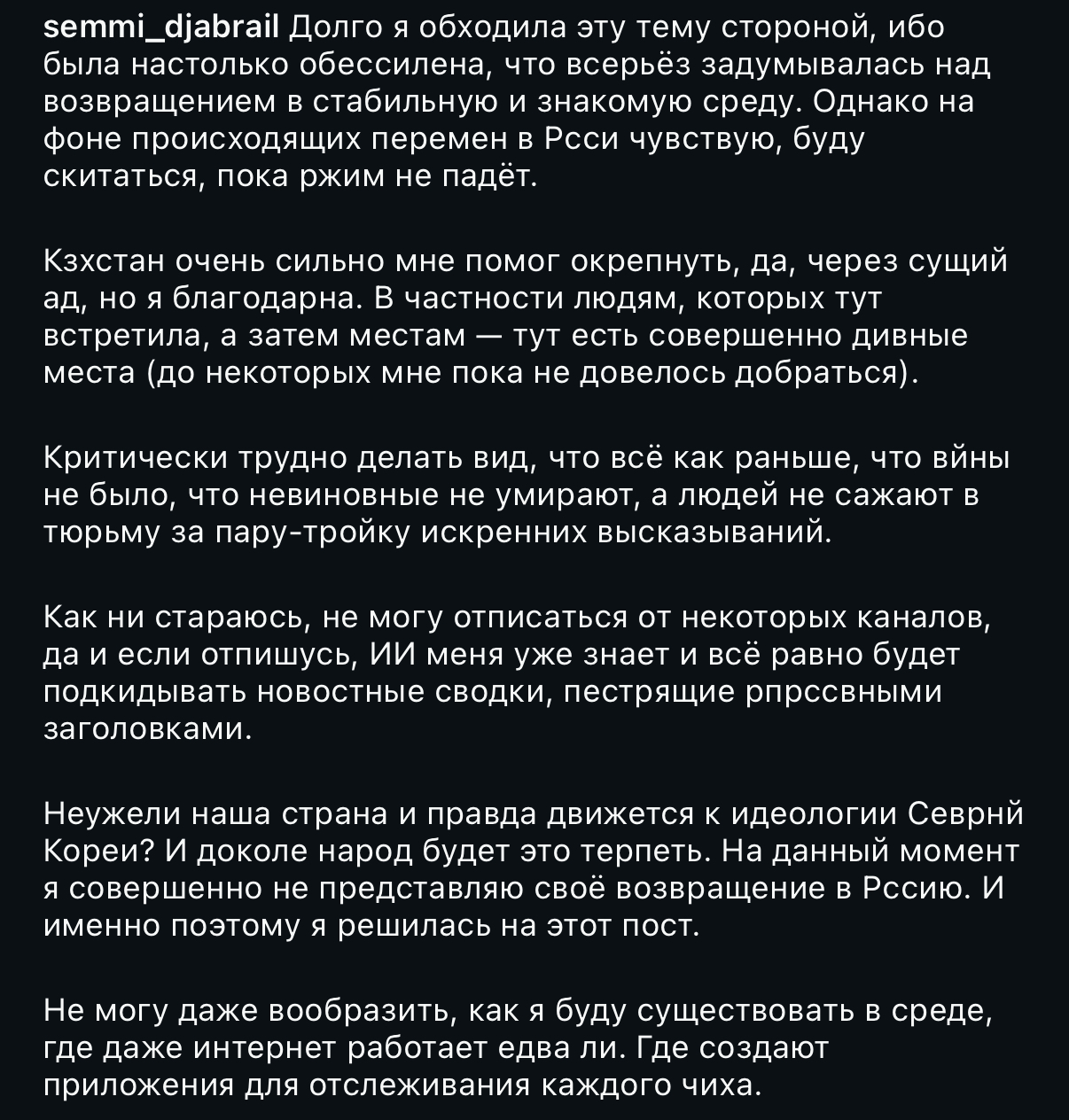 semmi_djabrail Долго я обходила эту тему стороной, ибо была настолько обессилена, что всерьёз задумывалась над возвращением в стабильную и знакомую среду. Однако на фоне происходящих перемен в Рсси чувствую, буду скитаться, пока ржим не падёт.

Кзхстан очень сильно мне помог окрепнуть, да, через сущий ад, но я благодарна. В частности людям, которых тут встретила, а затем местам — тут есть совершенно дивные места (до некоторых мне пока не довелось добраться).

Критически трудно делать вид, что всё как раньше, что вйны не было, что невиновные не умирают, а людей не сажают в тюрьму за пару-тройку искренних высказываний.

Как ни стараюсь, не могу отписаться от некоторых каналов, да и если отпишусь, ИИ меня уже знает и всё равно будет подкидывать новостные сводки, пестрящие рпрссвными заголовками.

Неужели наша страна и правда движется к идеологии Севрнй Кореи? И доколе народ будет это терпеть. На данный момент я совершенно не представляю своё возвращение в Рссию. И именно поэтому я решилась на этот пост.

Не могу даже вообразить, как я буду существовать в среде, где даже интернет работает едва ли. Где создают приложения для отслеживания каждого чиха.